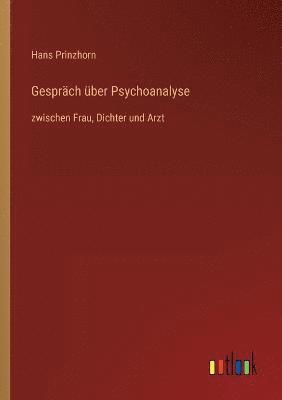 Hans Prinzhorn

Gespräch über Psychoanalyse

zwischen Frau, Dichter und Arzt

outlook